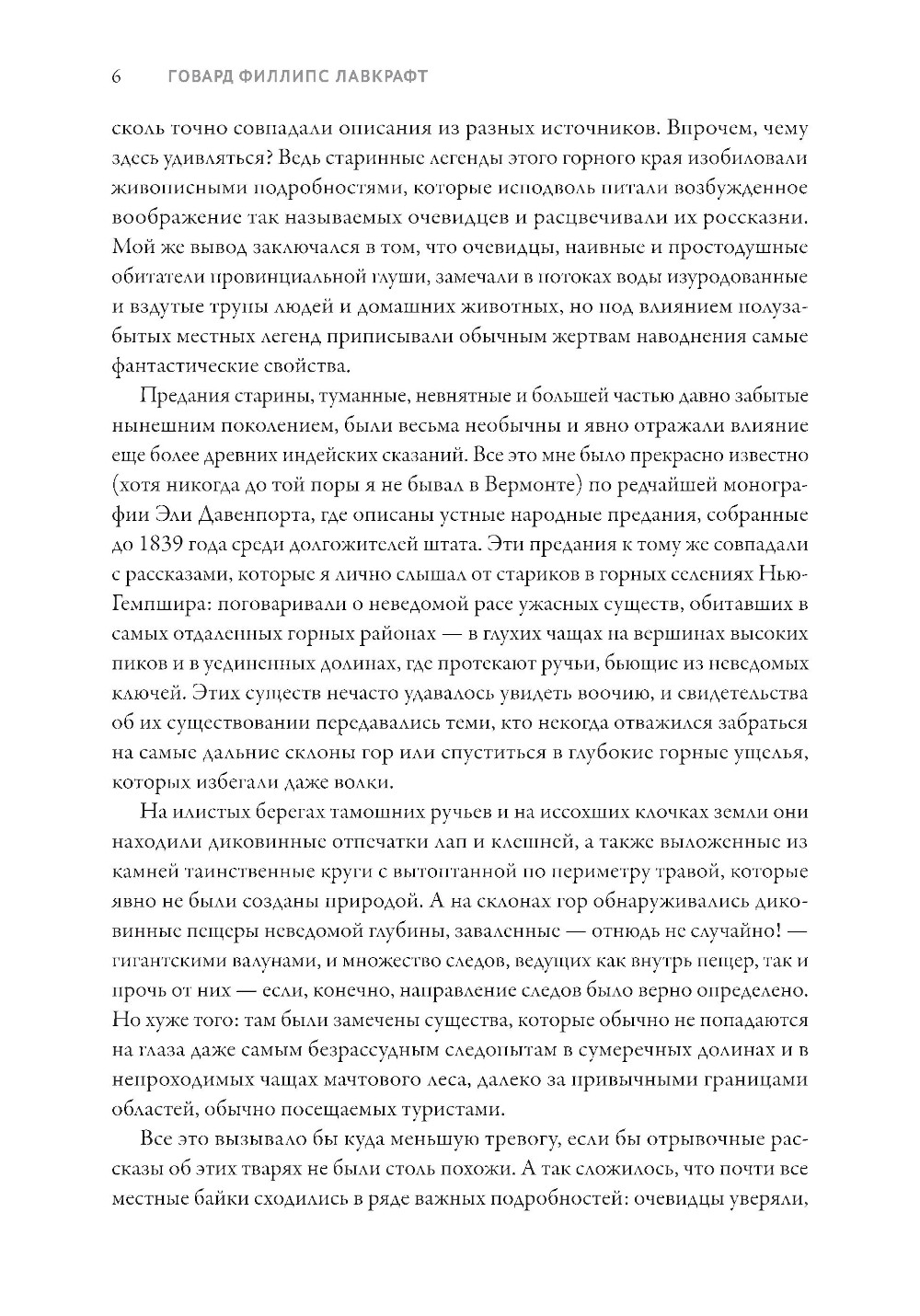 6 ГОВАРД ФИЛЛИПС ЛАВКРАФТ

сколь точно совпадали описания из разных источников. Впрочем, чему здесь удивляться? Ведь старинные легенды этого горного края изобиловали живописными подробностями, которые исподволь питали возбужденное воображение так называемых очевидцев и расцвечивали их россказни. Мой же вывод заключался в том, что очевидцы, наивные и простодушные обитатели провинциальной глуши, замечали в потоках воды изуродованные и вздутые трупы людей и домашних животных, но под влиянием полузабытых местных легенд приписывали обычным жертвам наводнения самые фантастические свойства.

Предания старины, туманные, невнятные и большей частью давно забытые нынешним поколением, были весьма необычны и явно отражали влияние еще более древних индейских сказаний. Все это мне было прекрасно известно (хотя никогда до той поры я не бывал в Вермонте) по редчайшей монографии Эли Давенпорта, где описаны устные народные предания, собранные до 1839 года среди долгожителей штата. Эти предания к тому же совпадали с рассказами, которые я лично слышал от стариков в горных селениях Нью-Гемпшира: поговаривали о неведомой расе ужасных существ, обитавших в самых отдаленных горных районах — в глухих чащах на вершинах высоких пиков и в уединенных долинах, где протекают ручьи, бьющие из неведомых ключей. Этих существ нечасто удавалось увидеть воочию, и свидетельства об их существовании передавались теми, кто некогда отважился забраться на самые дальние склоны гор или спуститься в глубокие горные ущелья, которых избегали даже волки.

На илистых берегах тамошних ручьев и на иссохших клочках земли они находили диковинные отпечатки лап и клешней, а также выложенные из камней таинственные круги с вытоптанной по периметру травой, которые явно не были созданы природой. А на склонах гор обнаруживались диковинные пещеры неведомой глубины, заваленные — отнюдь не случайно! — гигантскими валунами, и множество следов, ведущих как внутрь пещер, так и прочь от них — если, конечно, направление следов было верно определено. Но хуже того: там были замечены существа, которые обычно не попадаются на глаза даже самым безрассудным следопытам в сумеречных долинах и в непроходимых чащах мачтового леса, далеко за привычными границами областей, обычно посещаемых туристами.

Все это вызывало бы куда меньшую тревогу, если бы отрывочные рассказы об этих тварях не были столь похожи. А так сложилось, что почти все местные байки сходились в ряде важных подробностей: очевидцы уверяли,